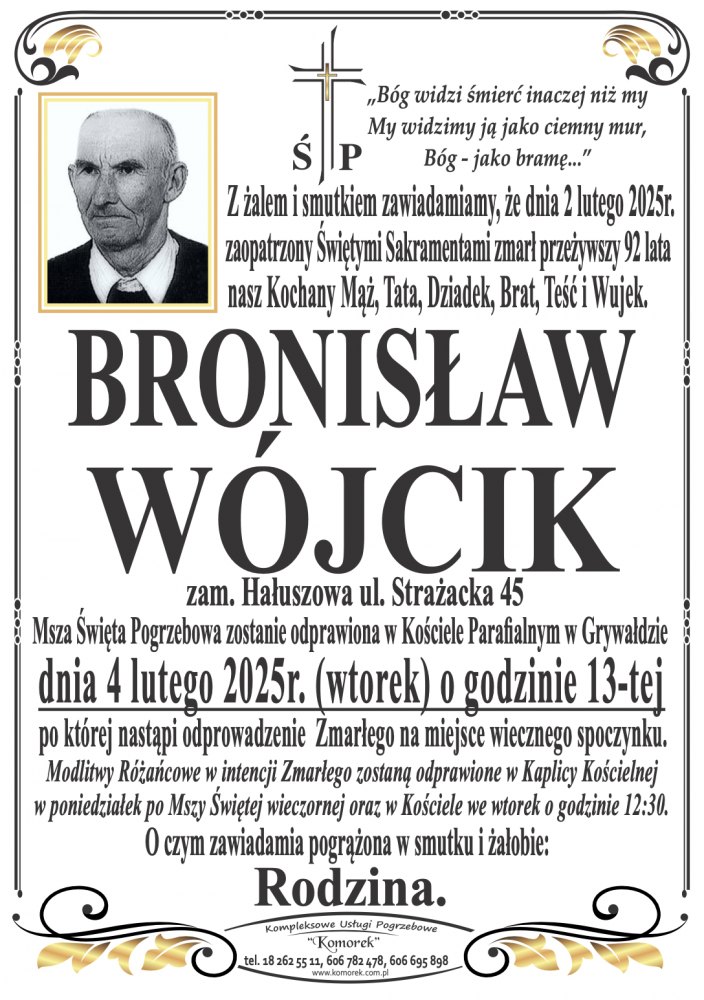 Ś P

„Bóg widzi śmierć inaczej niż my
My widzimy ją jako ciemny mur,
Bóg - jako bramę..."

Z żalem i smutkiem zawiadamiamy, że dnia 2 lutego 2025r. zaopatrzony Świętymi Sakramentami zmarł przeżywszy 92 lata nasz Kochany Mąż, Tata, Dziadek, Brat, Teść i Wujek.

BRONISŁAW WÓJCIK

zam. Hałuszowa ul. Strażacka 45

Msza Święta Pogrzebowa zostanie odprawiona w Kościele Parafialnym w Grywałdzie

dnia 4 lutego 2025r. (wtorek) o godzinie 13-tej

po której nastąpi odprowadzenie Zmarłego na miejsce wiecznego spoczynku.

Modlitwy Różańcowe w intencji Zmarłego zostaną odprawione w Kaplicy Kościelnej w poniedziałek po Mszy Świętej wieczornej oraz w Kościele we wtorek o godzinie 12:30.

O czym zawiadamia pogrążona w smutku i żałobie:

Rodzina.

Kompleksowe Usługi Pogrzebowe
"Komorek"
tel. 18 262 55 11, 606 782 478, 606 695 898
www.komorek.com.pl